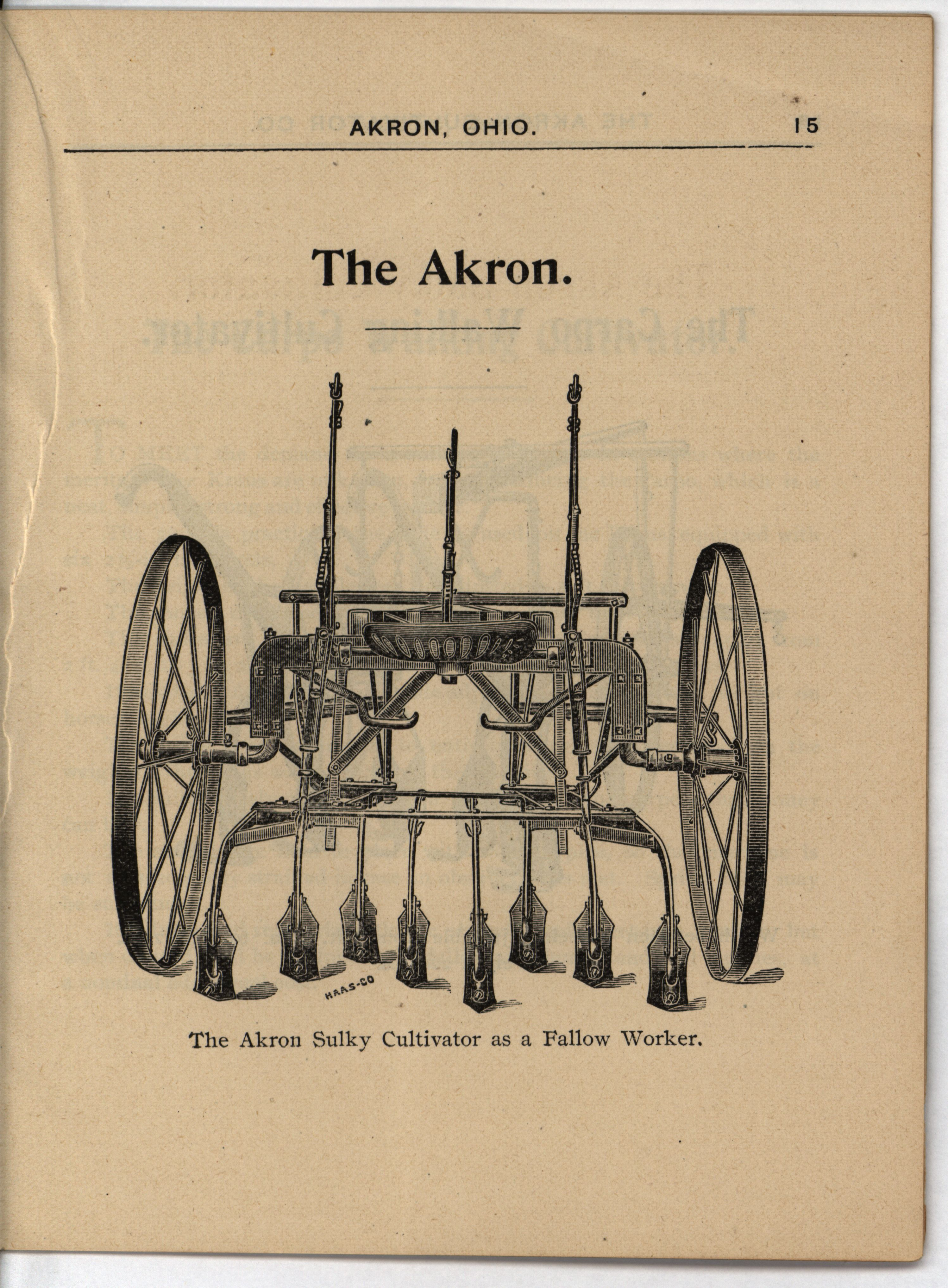 AKRON, OHIO. 15

The Akron.

HAAS-CO

The Akron Sulky Cultivator as a Fallow Worker.